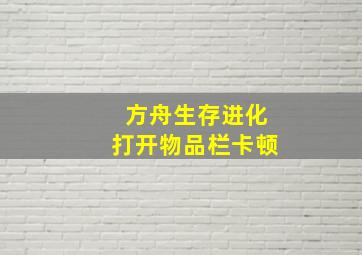 方舟生存进化
打开物品栏卡顿